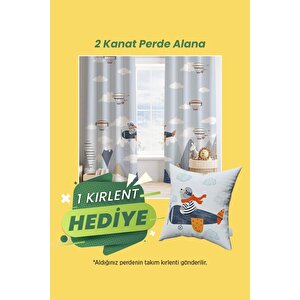 2 Kanat Perde Alana

1 KIRLENT
HEDİYE

*Aldığınız perdenin takım kırlenti gönderilir.